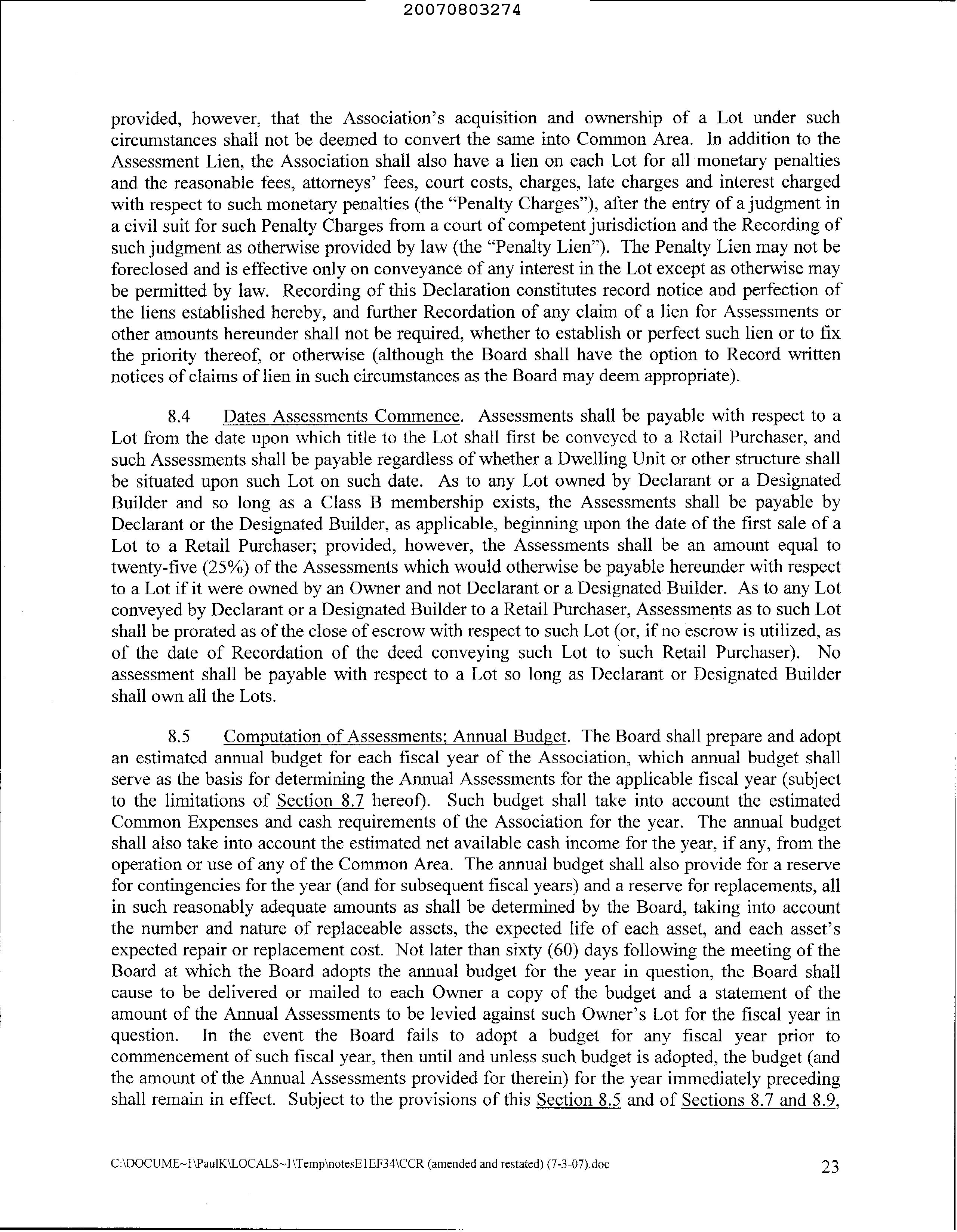 20070803274

provided, however, that the Association's acquisition and ownership of a Lot under such circumstances shall not be deemed to convert the same into Common Area. In addition to the Assessment Lien, the Association shall also have a lien on each Lot for all monetary penalties and the reasonable fees, attorneys' fees, court costs, charges, late charges and interest charged with respect to such monetary penalties (the "Penalty Charges"), after the entry of a judgment in a civil suit for such Penalty Charges from a court of competent jurisdiction and the Recording of such judgment as otherwise provided by law (the "Penalty Lien"). The Penalty Lien may not be foreclosed and is effective only on conveyance of any interest in the Lot except as otherwise may be permitted by law. Recording of this Declaration constitutes record notice and perfection of the liens established hereby, and further Recordation of any claim of a lien for Assessments or other amounts hereunder shall not be required, whether to establish or perfect such lien or to fix the priority thereof, or otherwise (although the Board shall have the option to Record written notices of claims of lien in such circumstances as the Board may deem appropriate).

8.4 Dates Assessments Commence. Assessments shall be payable with respect to a Lot from the date upon which title to the Lot shall first be conveyed to a Retail Purchaser, and such Assessments shall be payable regardless of whether a Dwelling Unit or other structure shall be situated upon such Lot on such date. As to any Lot owned by Declarant or a Designated Builder and so long as a Class B membership exists, the Assessments shall be payable by Declarant or the Designated Builder, as applicable, beginning upon the date of the first sale of a Lot to a Retail Purchaser; provided, however, the Assessments shall be an amount equal to twenty-five (25%) of the Assessments which would otherwise be payable hereunder with respect to a Lot if it were owned by an Owner and not Declarant or a Designated Builder. As to any Lot conveyed by Declarant or a Designated Builder to a Retail Purchaser, Assessments as to such Lot shall be prorated as of the close of escrow with respect to such Lot (or, if no escrow is utilized, as of the date of Recordation of the deed conveying such Lot to such Retail Purchaser). No assessment shall be payable with respect to a Lot so long as Declarant or Designated Builder shall own all the Lots.

8.5 Computation of Assessments; Annual Budget. The Board shall prepare and adopt an estimated annual budget for each fiscal year of the Association, which annual budget shall serve as the basis for determining the Annual Assessments for the applicable fiscal year (subject to the limitations of Section 8.7 hereof). Such budget shall take into account the estimated Common Expenses and cash requirements of the Association for the year. The annual budget shall also take into account the estimated net available cash income for the year, if any, from the operation or use of any of the Common Area. The annual budget shall also provide for a reserve for contingencies for the year (and for subsequent fiscal years) and a reserve for replacements, all in such reasonably adequate amounts as shall be determined by the Board, taking into account the number and nature of replaceable assets, the expected life of each asset, and each asset's expected repair or replacement cost. Not later than sixty (60) days following the meeting of the Board at which the Board adopts the annual budget for the year in question, the Board shall cause to be delivered or mailed to each Owner a copy of the budget and a statement of the amount of the Annual Assessments to be levied against such Owner's Lot for the fiscal year in question. In the event the Board fails to adopt a budget for any fiscal year prior to commencement of such fiscal year, then until and unless such budget is adopted, the budget (and the amount of the Annual Assessments provided for therein) for the year immediately preceding shall remain in effect. Subject to the provisions of this Section 8.5 and of Sections 8.7 and 8.9,

C:\DOCUME~1\PaulK\LOCALS~1\Temp\notesE1EF34\CCR (amended and restated) (7-3-07).doc 23